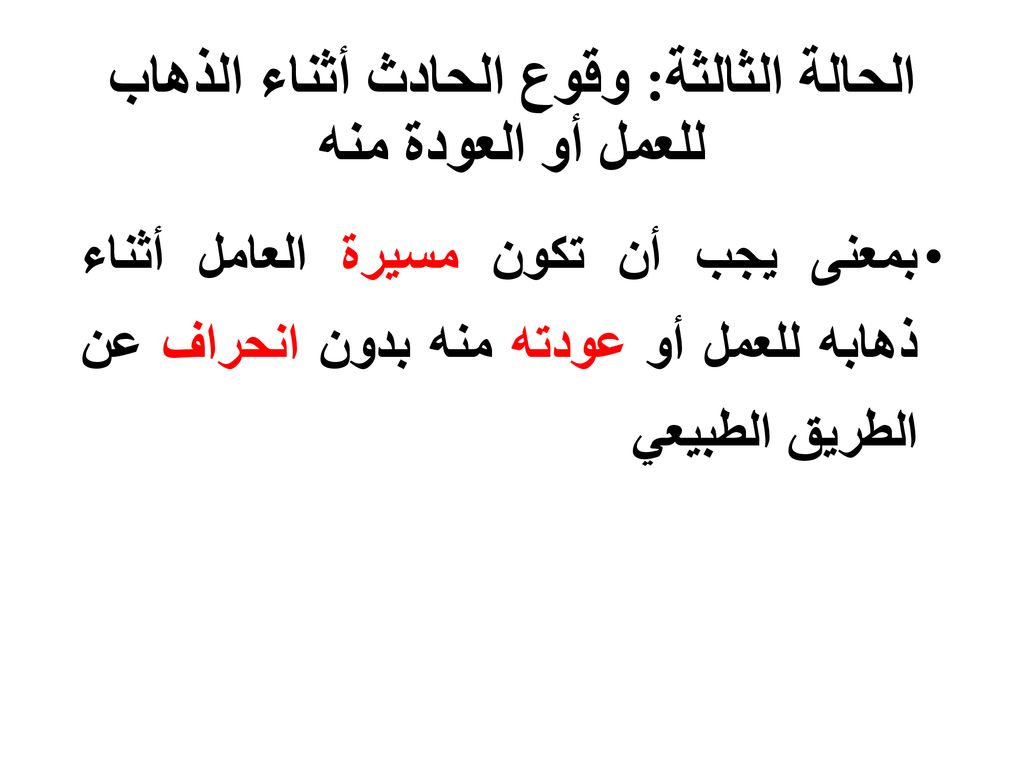 الحالة الثالثة: وقوع الحادث أثناء الذهاب للعمل أو العودة منه

• بمعنى يجب أن تكون مسيرة العامل أثناء ذهابه للعمل أو عودته منه بدون انحراف عن الطريق الطبيعي